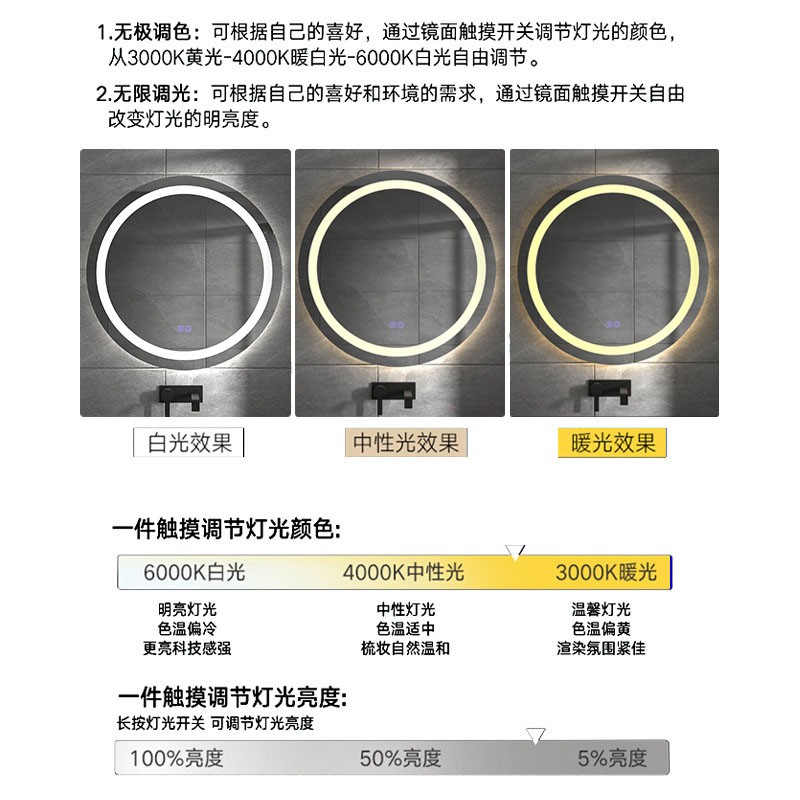 1.无极调色：可根据自己的喜好，通过镜面触摸开关调节灯光的颜色，从3000K黄光-4000K暖白光-6000K白光自由调节。

2.无限调光：可根据自己的喜好和环境的需求，通过镜面触摸开关自由改变灯光的明亮度。

白光效果

中性光效果

暖光效果

一件触摸调节灯光颜色:

6000K白光

4000K中性光

3000K暖光

明亮灯光
色温偏冷
更亮科技感强

中性灯光
色温适中
梳妆自然温和

温馨灯光
色温偏黄
渲染氛围紧佳

一件触摸调节灯光亮度:

长按灯光开关 可调节灯光亮度

100%亮度

50%亮度

5%亮度